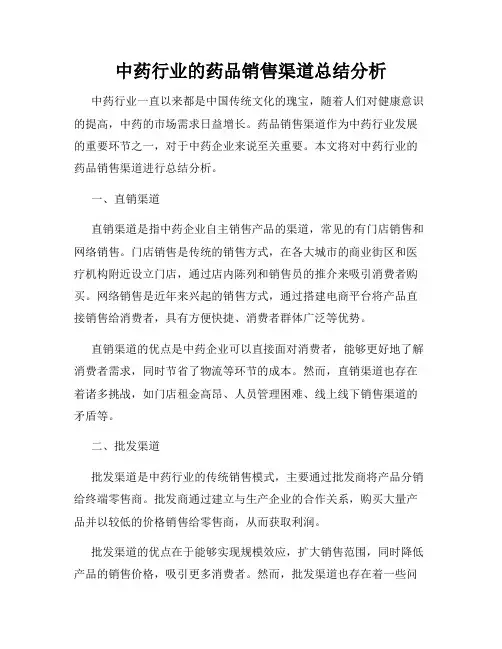 中药行业的药品销售渠道总结分析

中药行业一直以来都是中国传统文化的瑰宝，随着人们对健康意识的提高，中药的市场需求日益增长。药品销售渠道作为中药行业发展的重要环节之一，对于中药企业来说至关重要。本文将对中药行业的药品销售渠道进行总结分析。

一、直销渠道

直销渠道是指中药企业自主销售产品的渠道，常见的有门店销售和网络销售。门店销售是传统的销售方式，在各大城市的商业街区和医疗机构附近设立门店，通过店内陈列和销售员的推介来吸引消费者购买。网络销售是近年来兴起的销售方式，通过搭建电商平台将产品直接销售给消费者，具有方便快捷、消费者群体广泛等优势。

直销渠道的优点是中药企业可以直接面对消费者，能够更好地了解消费者需求，同时节省了物流等环节的成本。然而，直销渠道也存在着诸多挑战，如门店租金高昂、人员管理困难、线上线下销售渠道的矛盾等。

二、批发渠道

批发渠道是中药行业的传统销售模式，主要通过批发商将产品分销给终端零售商。批发商通过建立与生产企业的合作关系，购买大量产品并以较低的价格销售给零售商，从而获取利润。

批发渠道的优点在于能够实现规模效应，扩大销售范围，同时降低产品的销售价格，吸引更多消费者。然而，批发渠道也存在着一些问